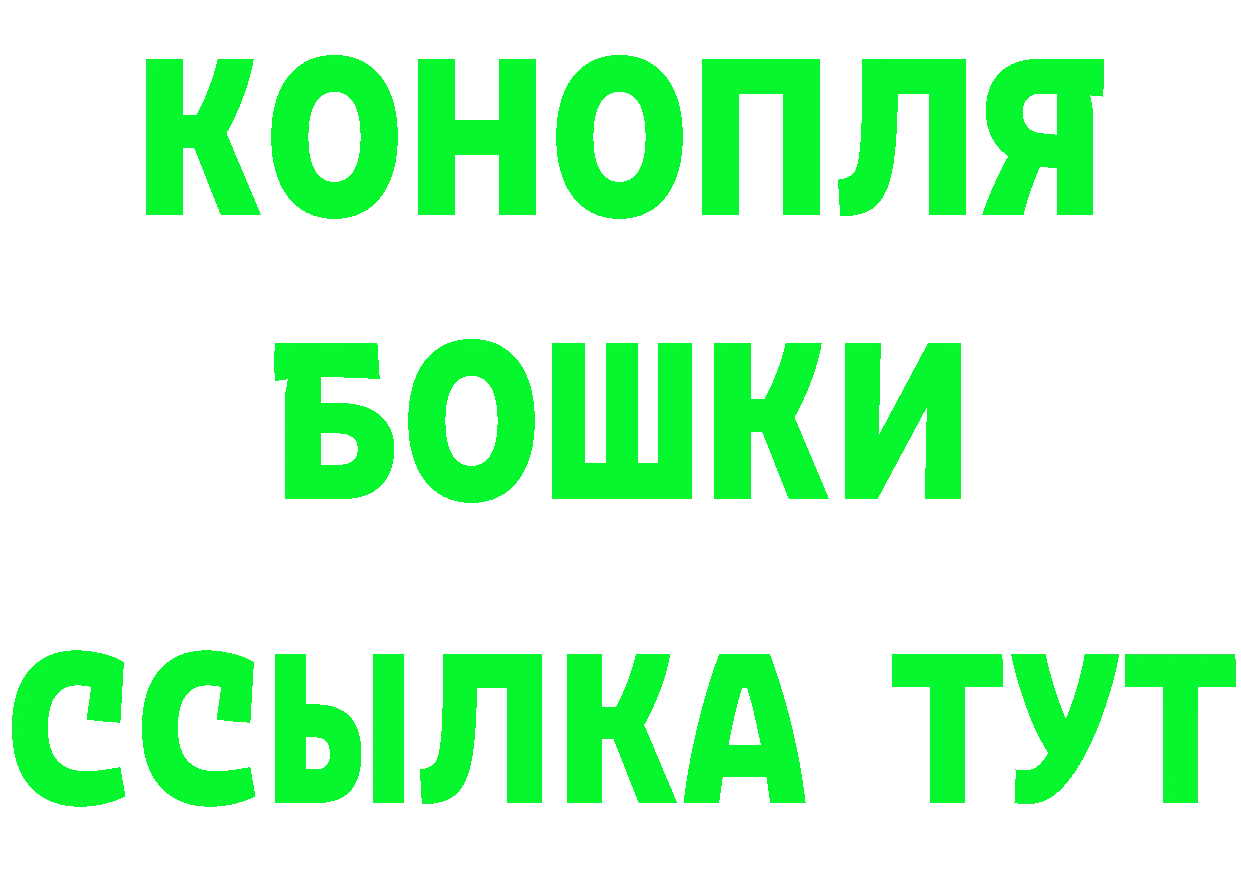 КОНОПЛЯ
БОШКИ
ССЫЛКА ТУТ